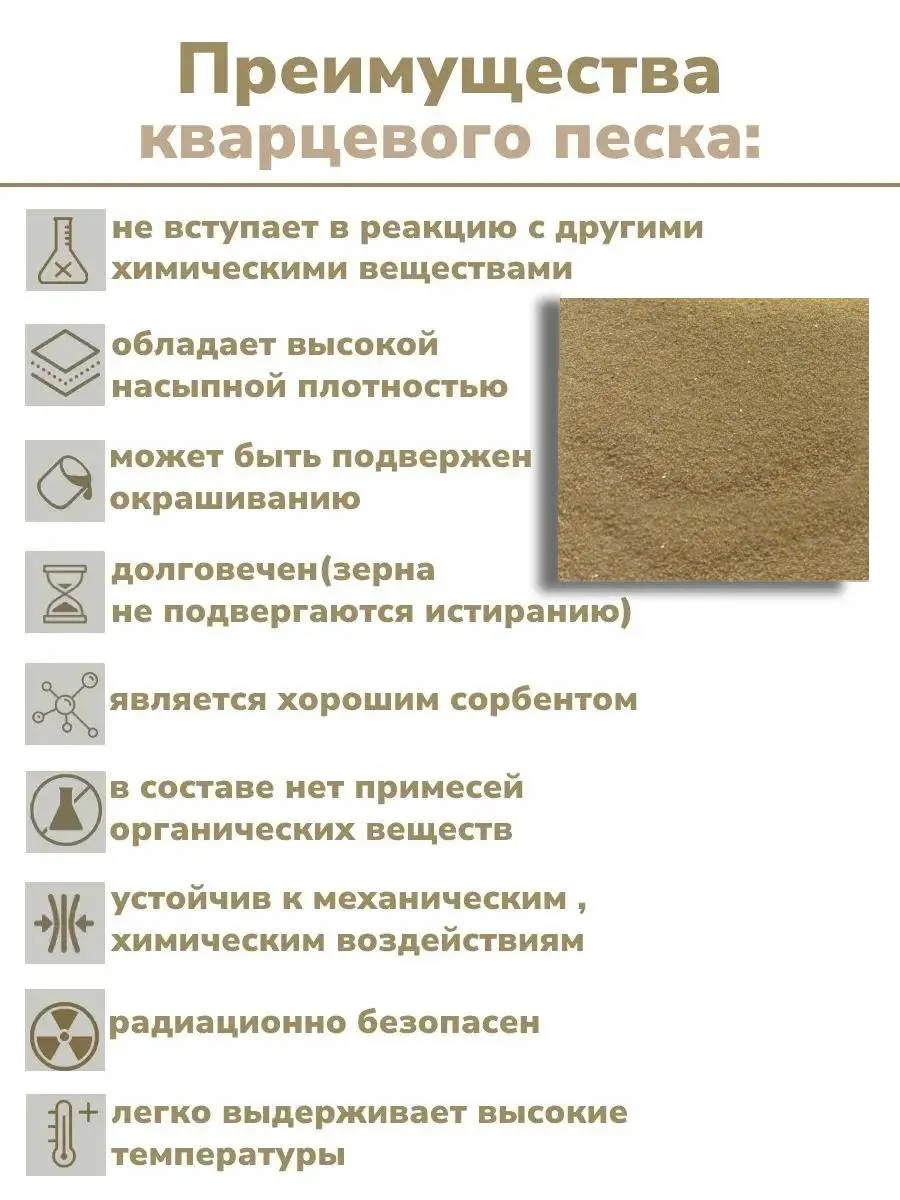 Преимущества кварцевого песка:

не вступает в реакцию с другими химическими веществами

обладает высокой насыпной плотностью

может быть подвержен окрашиванию

долговечен(зерна не подвергаются истиранию)

является хорошим сорбентом

в составе нет примесей органических веществ

устойчив к механическим , химическим воздействиям

радиационно безопасен

легко выдерживает высокие температуры